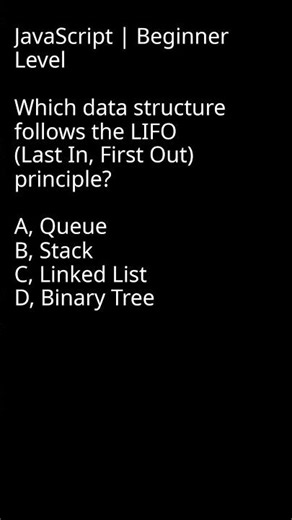 JavaScript | Beginner Level

Which data structure follows the LIFO (Last In, First Out) principle?

A, Queue
B, Stack
C, Linked List
D, Binary Tree